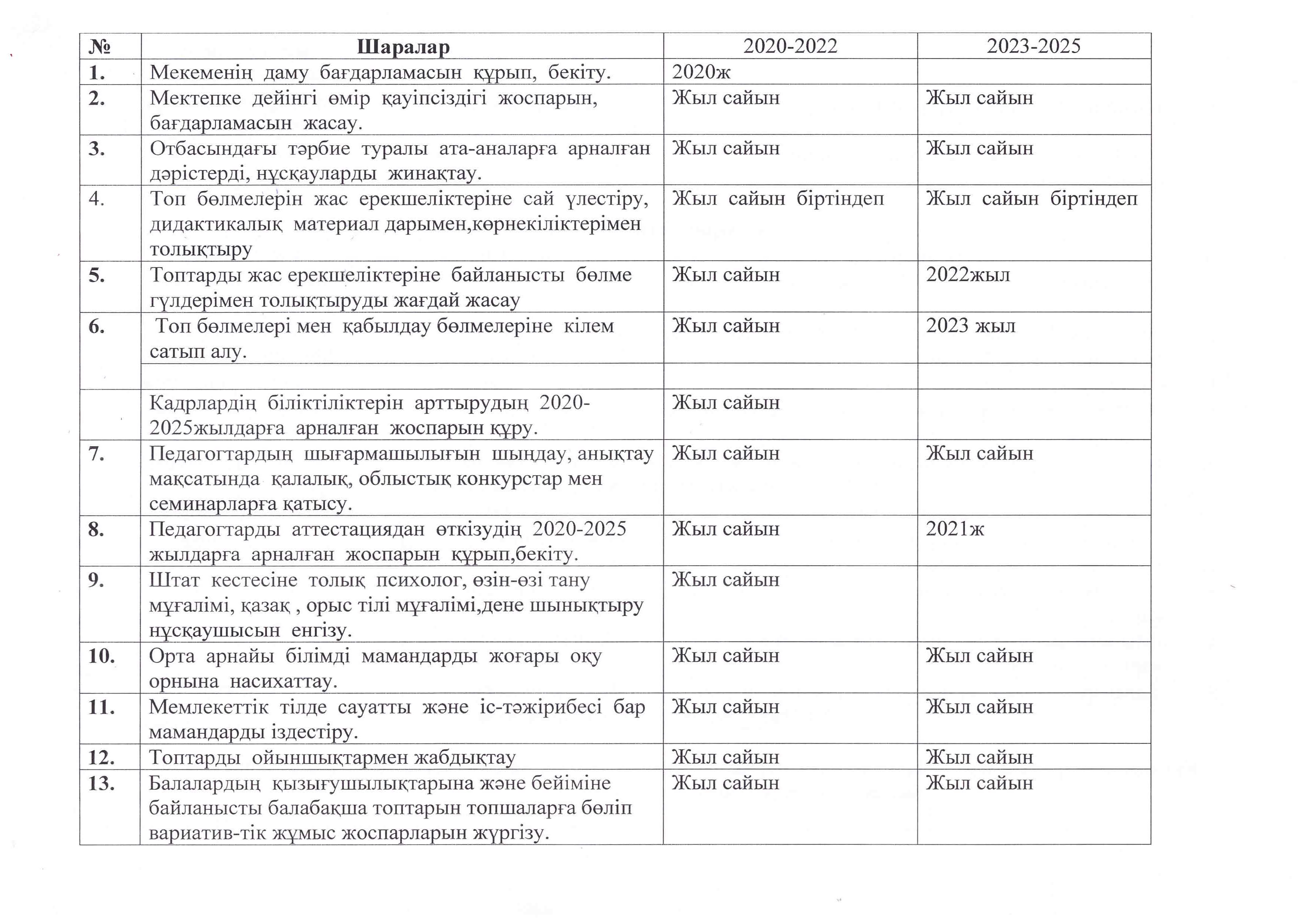 | № | Шаралар | 2020-2022 | 2023-2025 |
|---|---|---|---|
| 1. | Мекеменің даму бағдарламасын құрып, бекіту. | 2020ж | |
| 2. | Мектепке дейінгі өмір қауіпсіздігі жоспарын, бағдарламасын жасау. | Жыл сайын | Жыл сайын |
| 3. | Отбасындағы тәрбие туралы ата-аналарға арналған дәрістерді, нұсқауларды жинақтау. | Жыл сайын | Жыл сайын |
| 4. | Топ бөлмелерін жас ерекшеліктеріне сай үлестіру, дидактикалық материал дарымен,көрнекіліктерімен толықтыру | Жыл сайын біртіндеп | Жыл сайын біртіндеп |
| 5. | Топтарды жас ерекшеліктеріне байланысты бөлме гүлдерімен толықтыруды жағдай жасау | Жыл сайын | 2022жыл |
| 6. | Топ бөлмелері мен қабылдау бөлмелеріне кілем сатып алу. | Жыл сайын | 2023 жыл |
| | | | |
| | Кадрлардің біліктіліктерін арттырудың 2020-2025жылдарға арналған жоспарын құру. | Жыл сайын | |
| 7. | Педагогтардың шығармашылығын шыңдау, анықтау мақсатында қалалық, облыстық конкурстар мен семинарларға қатысу. | Жыл сайын | Жыл сайын |
| 8. | Педагогтарды аттестациядан өткізудің 2020-2025 жылдарға арналған жоспарын құрып,бекіту. | Жыл сайын | 2021ж |
| 9. | Штат кестесіне толық психолог, өзін-өзі тану мұғалімі, қазақ , орыс тілі мұғалімі,дене шынықтыру нұсқаушысын енгізу. | Жыл сайын | |
| 10. | Орта арнайы білімді мамандарды жоғары оқу орнына насихаттау. | Жыл сайын | Жыл сайын |
| 11. | Мемлекеттік тілде сауатты және іс-тәжірибесі бар мамандарды іздестіру. | Жыл сайын | Жыл сайын |
| 12. | Топтарды ойыншықтармен жабдықтау | Жыл сайын | Жыл сайын |
| 13. | Балалардың қызығушылықтарына және бейіміне байланысты балабақша топтарын топшаларға бөліп вариатив-тік жұмыс жоспарларын жүргізу. | Жыл сайын | Жыл сайын |